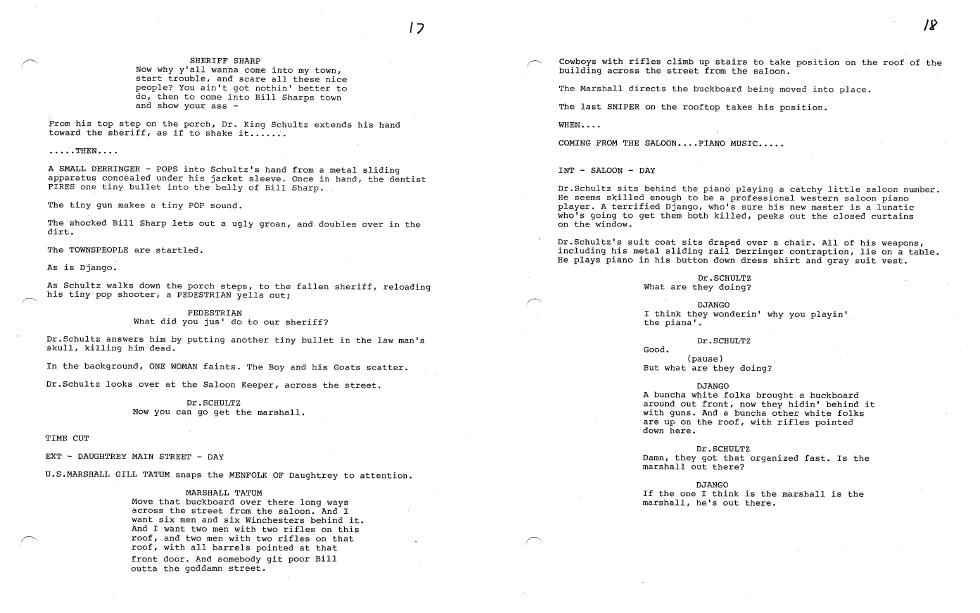 17

SHERIFF SHARP
Now why y'all wanna come into my town, start trouble, and scare all these nice people? You ain't got nothin' better to do, then to come into Bill Sharps town and show your ass -

From his top step on the porch, Dr. King Schultz extends his hand toward the sheriff, as if to shake it.......

.....THEN....

A SMALL DERRINGER - POPS into Schultz's hand from a metal sliding apparatus concealed under his jacket sleeve. Once in hand, the dentist FIRES one tiny bullet into the belly of Bill Sharp.

The tiny gun makes a tiny POP sound.

The shocked Bill Sharp lets out a ugly groan, and doubles over in the dirt.

The TOWNSPEOPLE are startled.

As is Django.

As Schultz walks down the porch steps, to the fallen sheriff, reloading his tiny pop shooter, a PEDESTRIAN yells out;

PEDESTRIAN
What did you jus' do to our sheriff?

Dr.Schultz answers him by putting another tiny bullet in the law man's skull, killing him dead.

In the background, ONE WOMAN faints. The Boy and his Goats scatter.

Dr.Schultz looks over at the Saloon Keeper, across the street.

Dr.SCHULTZ
Now you can go get the marshall.

TIME CUT

EXT - DAUGHTREY MAIN STREET - DAY

U.S.MARSHALL GILL TATUM snaps the MENFOLK OF Daughtrey to attention.

MARSHALL TATUM
Move that buckboard over there long ways across the street from the saloon. And I want six men and six Winchesters behind it. And I want two men with two rifles on this roof, and two men with two rifles on that roof, with all barrels pointed at that front door. And somebody git poor Bill outta the goddamn street.

18

Cowboys with rifles climb up stairs to take position on the roof of the building across the street from the saloon.

The Marshall directs the buckboard being moved into place.

The last SNIPER on the rooftop takes his position.

WHEN....

COMING FROM THE SALOON....PIANO MUSIC.....

INT - SALOON - DAY

Dr.Schultz sits behind the piano playing a catchy little saloon number. He seems skilled enough to be a professional western saloon piano player. A terrified Django, who's sure his new master is a lunatic who's going to get them both killed, peeks out the closed curtains on the window.

Dr.Schultz's suit coat sits draped over a chair. All of his weapons, including his metal sliding rail Derringer contraption, lie on a table. He plays piano in his button down dress shirt and gray suit vest.

Dr.SCHULTZ
What are they doing?

DJANGO
I think they wonderin' why you playin' the piana'.

Dr.SCHULTZ
Good.
(pause)
But what are they doing?

DJANGO
A buncha white folks brought a buckboard around out front, now they hidin' behind it with guns. And a buncha other white folks are up on the roof, with rifles pointed down here.

Dr.SCHULTZ
Damn, they got that organized fast. Is the marshall out there?

DJANGO
If the one I think is the marshall is the marshall, he's out there.